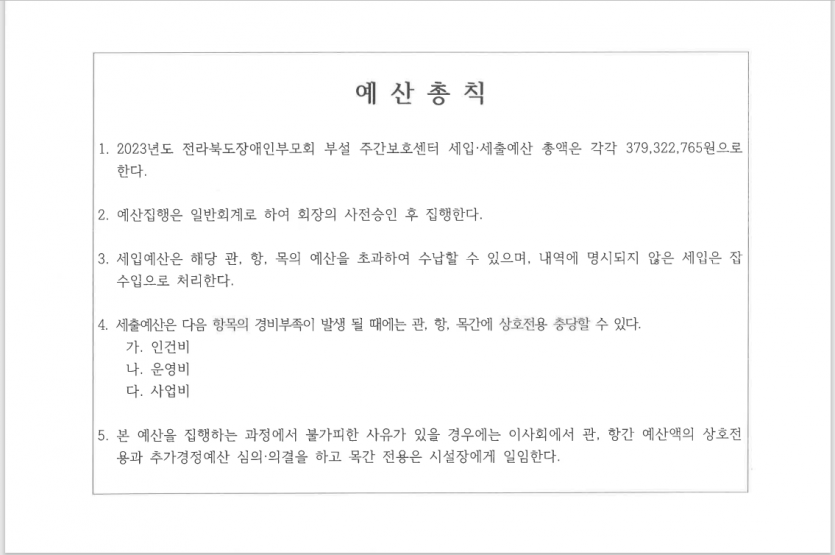 예 산 총 칙

1. 2023년도 전라북도장애인부모회 부설 주간보호센터 세입·세출예산 총액은 각각 379,322,765원으로 한다.

2. 예산집행은 일반회계로 하여 회장의 사전승인 후 집행한다.

3. 세입예산은 해당 관, 항, 목의 예산을 초과하여 수납할 수 있으며, 내역에 명시되지 않은 세입은 잡수입으로 처리한다.

4. 세출예산은 다음 항목의 경비부족이 발생 될 때에는 관, 항, 목간에 상호전용 충당할 수 있다.
가. 인건비
나. 운영비
다. 사업비

5. 본 예산을 집행하는 과정에서 불가피한 사유가 있을 경우에는 이사회에서 관, 항간 예산액의 상호전용과 추가경정예산 심의·의결을 하고 목간 전용은 시설장에게 일임한다.